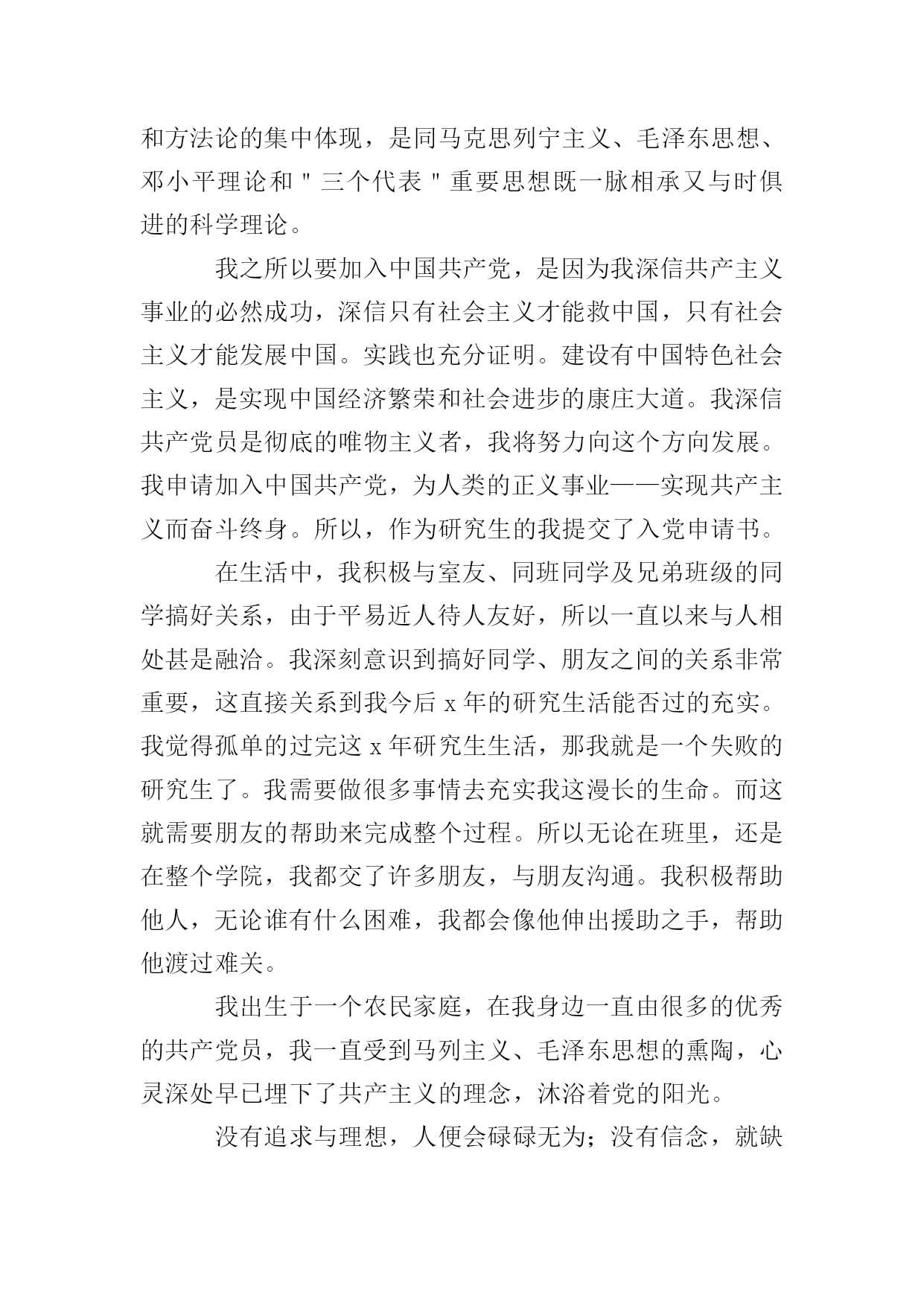 和方法论的集中体现，是同马克思列宁主义、毛泽东思想、邓小平理论和"三个代表"重要思想既一脉相承又与时俱进的科学理论。

我之所以要加入中国共产党，是因为我深信共产主义事业的必然成功，深信只有社会主义才能救中国，只有社会主义才能发展中国。实践也充分证明。建设有中国特色社会主义，是实现中国经济繁荣和社会进步的康庄大道。我深信共产党员是彻底的唯物主义者，我将努力向这个方向发展。我申请加入中国共产党，为人类的正义事业——实现共产主义而奋斗终身。所以，作为研究生的我提交了入党申请书。

在生活中，我积极与室友、同班同学及兄弟班级的同学搞好关系，由于平易近人待人友好，所以一直以来与人相处甚是融洽。我深刻意识到搞好同学、朋友之间的关系非常重要，这直接关系到我今后 x 年的研究生活能否过的充实。我觉得孤单的过完这 x 年研究生生活，那我就是一个失败的研究生了。我需要做很多事情去充实我这漫长的生命。而这就需要朋友的帮助来完成整个过程。所以无论在班里，还是在整个学院，我都交了许多朋友，与朋友沟通。我积极帮助他人，无论谁有什么困难，我都会像他伸出援助之手，帮助他渡过难关。

我出生于一个农民家庭，在我身边一直由很多的优秀的共产党员，我一直受到马列主义、毛泽东思想的熏陶，心灵深处早已埋下了共产主义的理念，沐浴着党的阳光。

没有追求与理想，人便会碌碌无为；没有信念，就缺